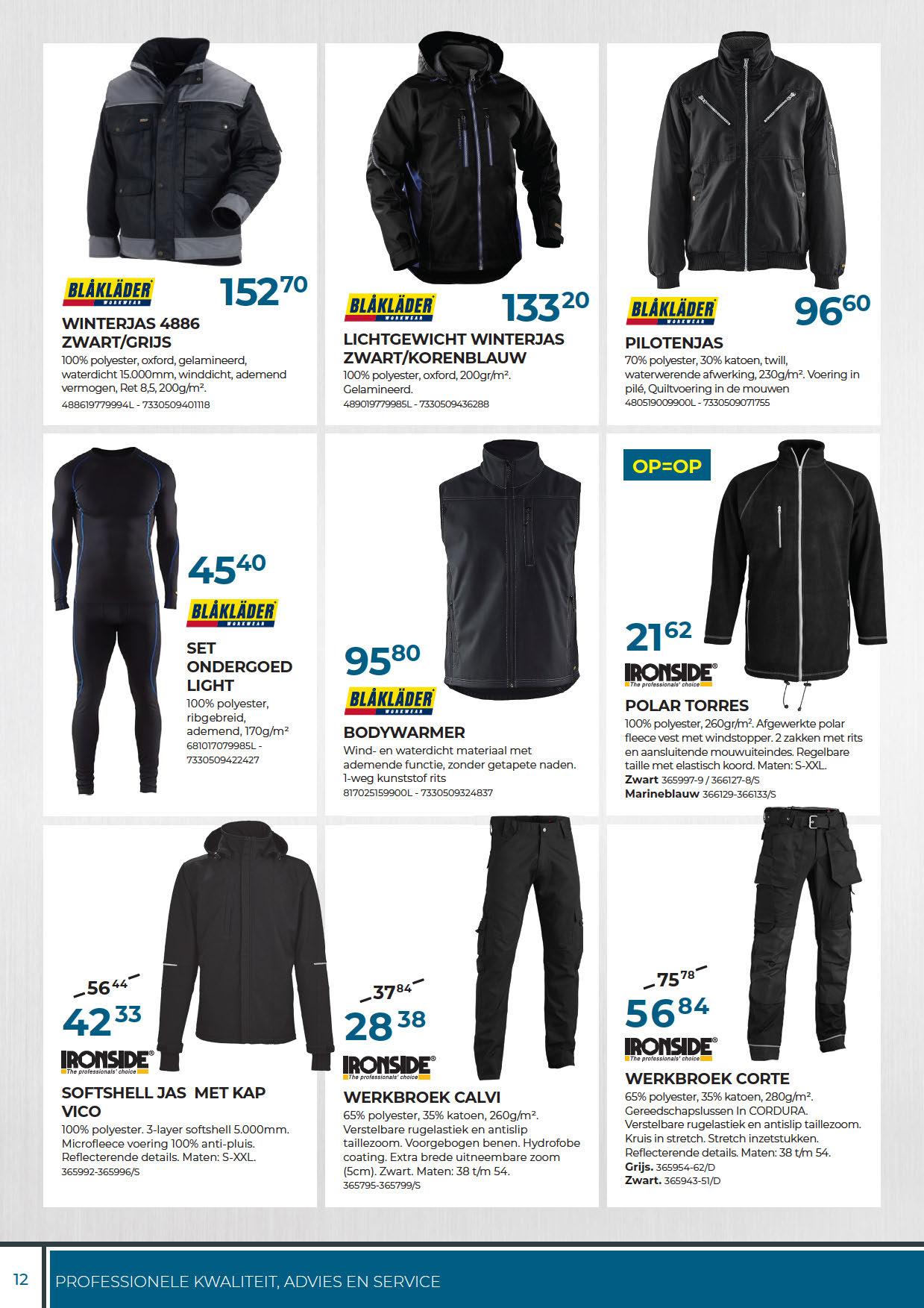 BLÅKLÄDER WORKWEAR

$152^{70}$

WINTERJAS 4886 ZWART/GRIJS

100% polyester, oxford, gelamineerd, waterdicht 15.000mm, winddicht, ademend vermogen, Ret 8,5, 200g/m².

488619779994L - 7330509401118

BLÅKLÄDER WORKWEAR

$133^{20}$

LICHTGEWICHT WINTERJAS ZWART/KORENBLAUW

100% polyester, oxford, 200gr/m². Gelamineerd.

489019779985L - 7330509436288

BLÅKLÄDER WORKWEAR

$96^{60}$

PILOTENJAS

70% polyester, 30% katoen, twill, waterwerende afwerking, 230g/m². Voering in pilé, Quiltvoering in de mouwen

480519009900L - 7330509071755

$45^{40}$

BLÅKLÄDER WORKWEAR

SET ONDERGOED LIGHT

100% polyester, ribgebreid, ademend, 170g/m²

681017079985L - 7330509422427

$95^{80}$

BLÅKLÄDER WORKWEAR

BODYWARMER

Wind- en waterdicht materiaal met ademende functie, zonder getapete naden. 1-weg kunststof rits

817025159900L - 7330509324837

OP=OP

$21^{62}$

IRONSIDE® The professionals' choice

POLAR TORRES

100% polyester, 260gr/m². Afgewerkte polar fleece vest met windstopper. 2 zakken met rits en aansluitende mouwuiteindes. Regelbare taille met elastisch koord. Maten: S-XXL.

Zwart 365997-9 / 366127-8/S

Marineblauw 366129-366133/S

$56^{44}$

$42^{33}$

IRONSIDE® The professionals' choice

SOFTSHELL JAS MET KAP VICO

100% polyester. 3-layer softshell 5.000mm. Microfleece voering 100% anti-pluis. Reflecterende details. Maten: S-XXL.

365992-365996/S

$37^{84}$

$28^{38}$

IRONSIDE® The professionals' choice

WERKBROEK CALVI

65% polyester, 35% katoen, 260g/m². Verstelbare rugelastiek en antislip taillezoom. Voorgebogen benen. Hydrofobe coating. Extra brede uitneembare zoom (5cm). Zwart. Maten: 38 t/m 54.

365795-365799/S

$75^{78}$

$56^{84}$

IRONSIDE® The professionals' choice

WERKBROEK CORTE

65% polyester, 35% katoen, 280g/m². Gereedschapslussen In CORDURA. Verstelbare rugelastiek en antislip taillezoom. Kruis in stretch. Stretch inzetstukken. Reflecterende details. Maten: 38 t/m 54.

Grijs. 365954-62/D

Zwart. 365943-51/D

12

PROFESSIONELE KWALITEIT, ADVIES EN SERVICE